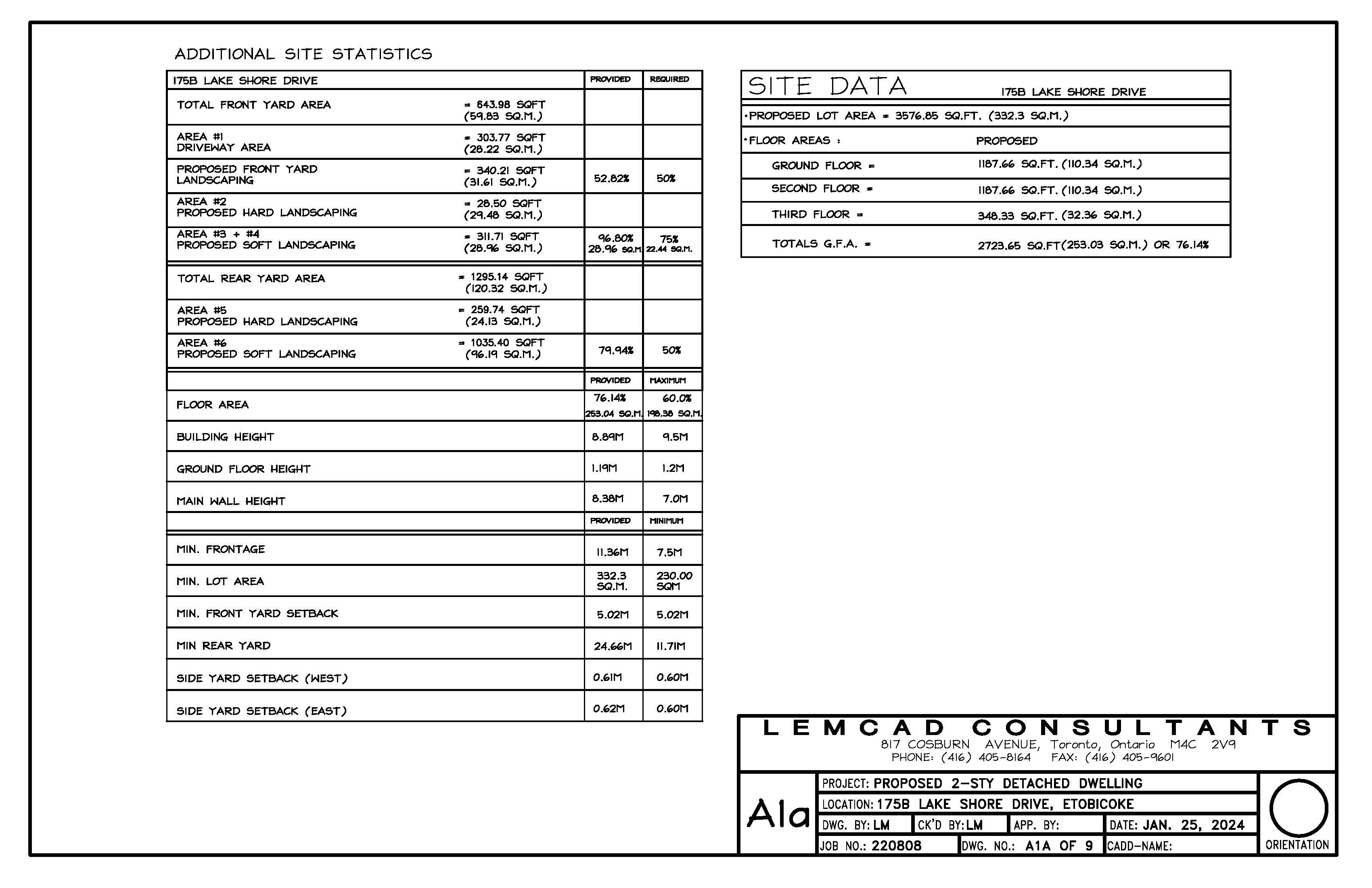 ADDITIONAL SITE STATISTICS

| 175B LAKE SHORE DRIVE | | PROVIDED | REQUIRED |
|---|---|---|---|
| TOTAL FRONT YARD AREA | = 643.98 SQFT (59.83 SQ.M.) | | |
| AREA #1 DRIVEWAY AREA | = 303.77 SQFT (28.22 SQ.M.) | | |
| PROPOSED FRONT YARD LANDSCAPING | = 340.21 SQFT (31.61 SQ.M.) | 52.82% | 50% |
| AREA #2 PROPOSED HARD LANDSCAPING | = 28.50 SQFT (29.48 SQ.M.) | | |
| AREA #3 + #4 PROPOSED SOFT LANDSCAPING | = 311.71 SQFT (28.96 SQ.M.) | 96.80% 28.96 SQ.M. | 75% 22.44 SQ.M. |
| TOTAL REAR YARD AREA | = 1295.14 SQFT (120.32 SQ.M.) | | |
| AREA #5 PROPOSED HARD LANDSCAPING | = 259.74 SQFT (24.13 SQ.M.) | | |
| AREA #6 PROPOSED SOFT LANDSCAPING | = 1035.40 SQFT (96.19 SQ.M.) | 79.94% | 50% |
| | | PROVIDED | MAXIMUM |
| FLOOR AREA | | 76.14% 253.04 SQ.M. | 60.0% 198.38 SQ.M. |
| BUILDING HEIGHT | | 8.89M | 9.5M |
| GROUND FLOOR HEIGHT | | 1.19M | 1.2M |
| MAIN WALL HEIGHT | | 8.38M | 7.0M |
| | | PROVIDED | MINIMUM |
| MIN. FRONTAGE | | 11.36M | 7.5M |
| MIN. LOT AREA | | 332.3 SQ.M. | 230.00 SQM |
| MIN. FRONT YARD SETBACK | | 5.02M | 5.02M |
| MIN REAR YARD | | 24.66M | 11.71M |
| SIDE YARD SETBACK (WEST) | | 0.61M | 0.60M |
| SIDE YARD SETBACK (EAST) | | 0.62M | 0.60M |

SITE DATA 175B LAKE SHORE DRIVE

•PROPOSED LOT AREA = 3576.85 SQ.FT. (332.3 SQ.M.)

| •FLOOR AREAS : | PROPOSED |
|---|---|
| GROUND FLOOR = | 1187.66 SQ.FT. (110.34 SQ.M.) |
| SECOND FLOOR = | 1187.66 SQ.FT. (110.34 SQ.M.) |
| THIRD FLOOR = | 348.33 SQ.FT. (32.36 SQ.M.) |
| TOTALS G.F.A. = | 2723.65 SQ.FT(253.03 SQ.M.) OR 76.14% |

LEMCAD CONSULTANTS
817 COSBURN AVENUE, Toronto, Ontario M4C 2V9
PHONE: (416) 405-8164 FAX: (416) 405-9601

A1a
PROJECT: PROPOSED 2-STY DETACHED DWELLING
LOCATION: 175B LAKE SHORE DRIVE, ETOBICOKE
DWG. BY: LM CK'D BY: LM APP. BY: DATE: JAN. 25, 2024
JOB NO.: 220808 DWG. NO.: A1A OF 9 CADD-NAME:
ORIENTATION